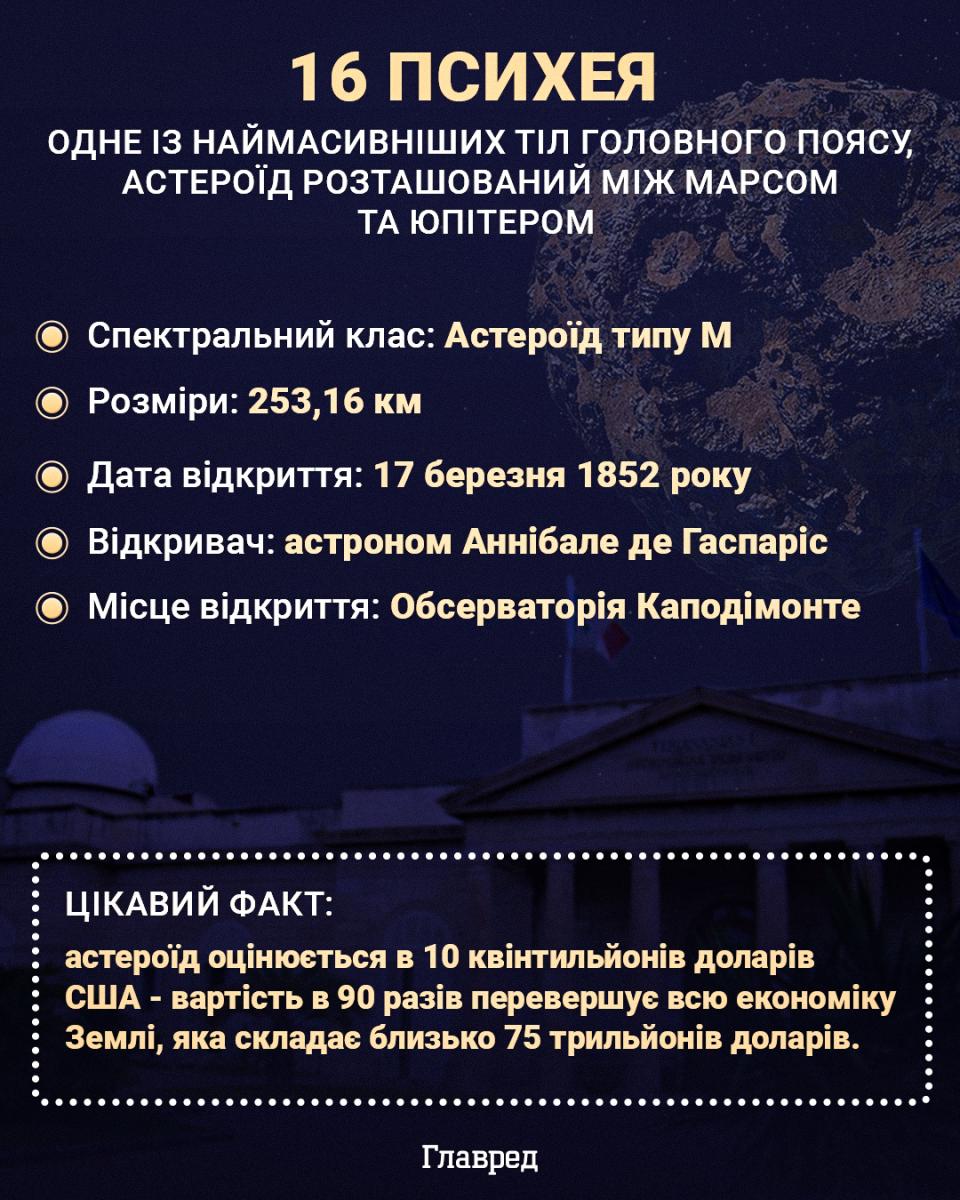 16 ПСИХЕЯ

ОДНЕ ІЗ НАЙМАСИВНІШИХ ТІЛ ГОЛОВНОГО ПОЯСУ, АСТЕРОЇД РОЗТАШОВАНИЙ МІЖ МАРСОМ ТА ЮПІТЕРОМ

• Спектральний клас: Астероїд типу М
• Розміри: 253,16 км
• Дата відкриття: 17 березня 1852 року
• Відкривач: астроном Аннібале де Гаспаріс
• Місце відкриття: Обсерваторія Каподімонте

ЦІКАВИЙ ФАКТ:

астероїд оцінюється в 10 квінтильйонів доларів США - вартість в 90 разів перевершує всю економіку Землі, яка складає близько 75 трильйонів доларів.

Главред